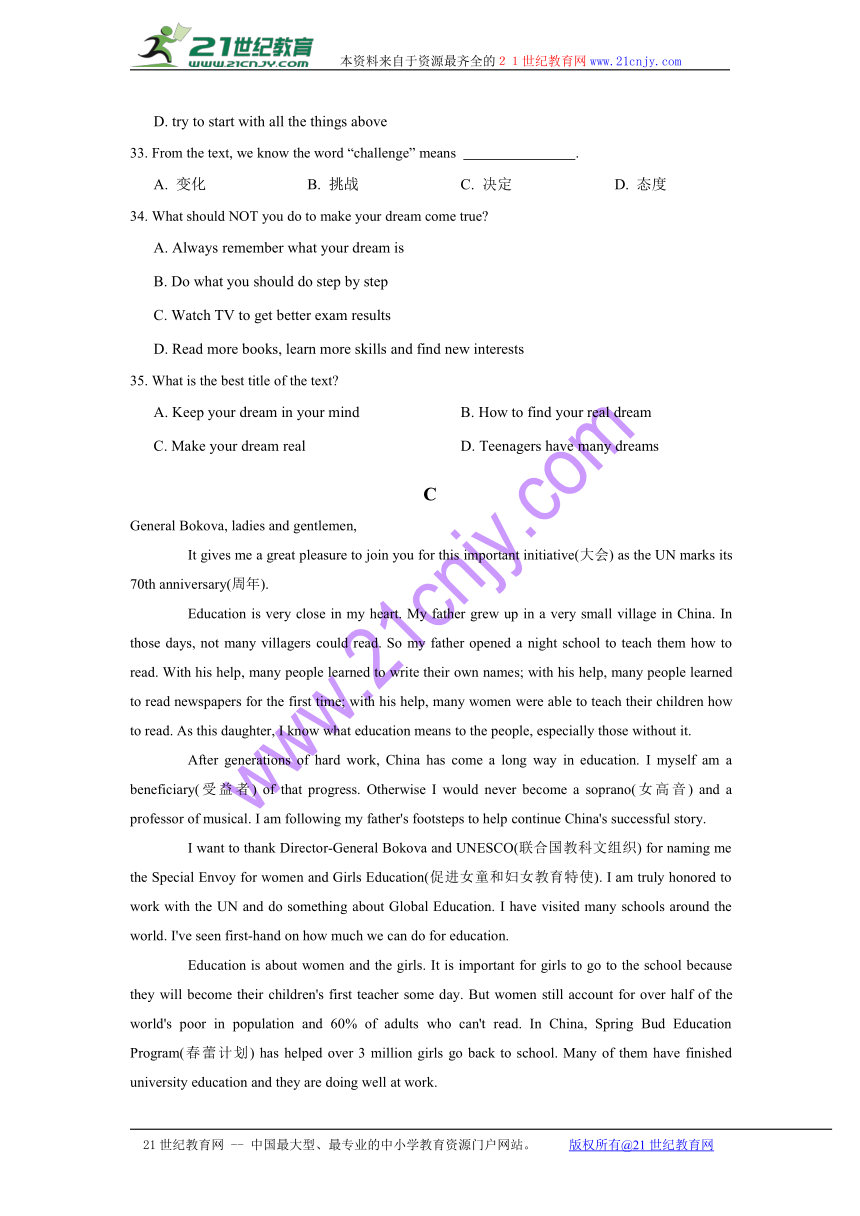 21世纪教育
www.21cnjy.com
本资料来自于资源最齐全的２１世纪教育网www.21cnjy.com

D. try to start with all the things above

33. From the text, we know the word “challenge” means ________________.

A. 变化　　B. 挑战　　C. 决定　　D. 态度

34. What should NOT you do to make your dream come true?

A. Always remember what your dream is

B. Do what you should do step by step

C. Watch TV to get better exam results

D. Read more books, learn more skills and find new interests

35. What is the best title of the text?

A. Keep your dream in your mind

B. How to find your real dream

C. Make your dream real

D. Teenagers have many dreams

C

General Bokova, ladies and gentlemen,

It gives me a great pleasure to join you for this important initiative(大会) as the UN marks its 70th anniversary(周年).

Education is very close in my heart. My father grew up in a very small village in China. In those days, not many villagers could read. So my father opened a night school to teach them how to read. With his help, many people learned to write their own names; with his help, many people learned to read newspapers for the first time; with his help, many women were able to teach their children how to read. As this daughter, I know what education means to the people, especially those without it.

After generations of hard work, China has come a long way in education. I myself am a beneficiary(受益者) of that progress. Otherwise I would never become a soprano(女高音) and a professor of musical. I am following my father's footsteps to help continue China's successful story.

I want to thank Director-General Bokova and UNESCO(联合国教科文组织) for naming me the Special Envoy for women and Girls Education(促进女童和妇女教育特使). I am truly honored to work with the UN and do something about Global Education. I have visited many schools around the world. I've seen first-hand on how much we can do for education.

Education is about women and the girls. It is important for girls to go to the school because they will become their children's first teacher some day. But women still account for over half of the world's poor in population and 60% of adults who can't read. In China, Spring Bud Education Program(春蕾计划) has helped over 3 million girls go back to school. Many of them have finished university education and they are doing well at work.

www.21cnjy.com

21世纪教育网 -- 中国最大型、最专业的中小学教育资源门户网站。　版权所有@21世纪教育网